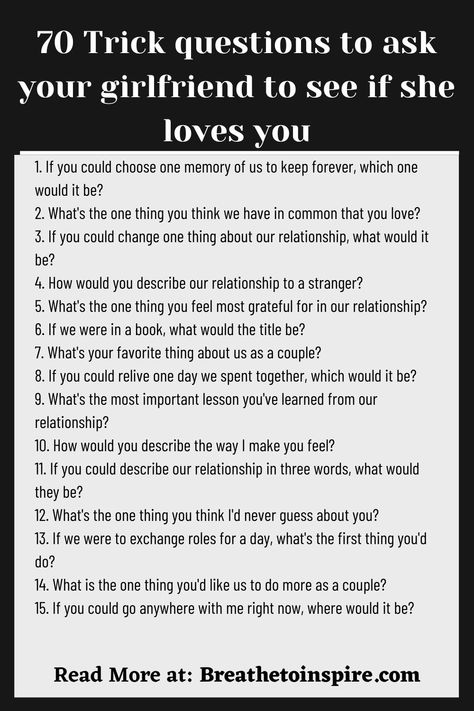 70 Trick questions to ask your girlfriend to see if she loves you

1. If you could choose one memory of us to keep forever, which one would it be?
2. What's the one thing you think we have in common that you love?
3. If you could change one thing about our relationship, what would it be?
4. How would you describe our relationship to a stranger?
5. What's the one thing you feel most grateful for in our relationship?
6. If we were in a book, what would the title be?
7. What's your favorite thing about us as a couple?
8. If you could relive one day we spent together, which would it be?
9. What's the most important lesson you've learned from our relationship?
10. How would you describe the way I make you feel?
11. If you could describe our relationship in three words, what would they be?
12. What's the one thing you think I'd never guess about you?
13. If we were to exchange roles for a day, what's the first thing you'd do?
14. What is the one thing you'd like us to do more as a couple?
15. If you could go anywhere with me right now, where would it be?

Read More at: Breathetoinspire.com